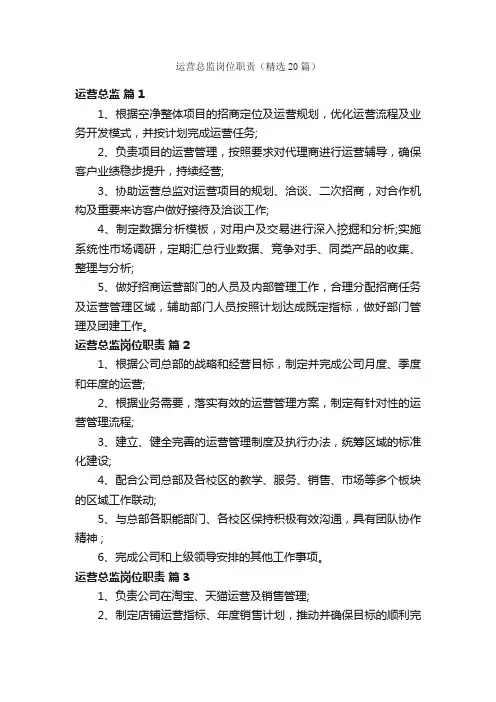 运营总监岗位职责（精选20篇）

运营总监 篇1

1、根据空净整体项目的招商定位及运营规划，优化运营流程及业务开发模式，并按计划完成运营任务;

2、负责项目的运营管理，按照要求对代理商进行运营辅导，确保客户业绩稳步提升，持续经营;

3、协助运营总监对运营项目的规划、洽谈、二次招商，对合作机构及重要来访客户做好接待及洽谈工作;

4、制定数据分析模板，对用户及交易进行深入挖掘和分析;实施系统性市场调研，定期汇总行业数据、竞争对手、同类产品的收集、整理与分析;

5、做好招商运营部门的人员及内部管理工作，合理分配招商任务及运营管理区域，辅助部门人员按照计划达成既定指标，做好部门管理及团建工作。

运营总监岗位职责 篇2

1、根据公司总部的战略和经营目标，制定并完成公司月度、季度和年度的运营;

2、根据业务需要，落实有效的运营管理方案，制定有针对性的运营管理流程;

3、建立、健全完善的运营管理制度及执行办法，统筹区域的标准化建设;

4、配合公司总部及各校区的教学、服务、销售、市场等多个板块的区域工作联动;

5、与总部各职能部门、各校区保持积极有效沟通，具有团队协作精神；

6、完成公司和上级领导安排的其他工作事项。

运营总监岗位职责 篇3

1、负责公司在淘宝、天猫运营及销售管理;

2、制定店铺运营指标、年度销售计划，推动并确保目标的顺利完